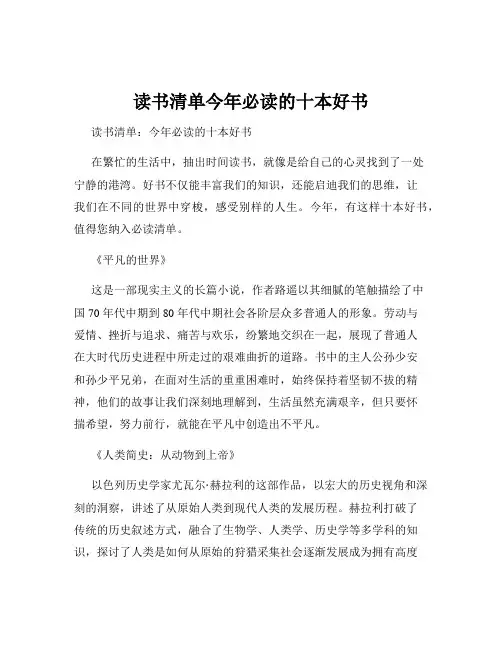 读书清单今年必读的十本好书

读书清单：今年必读的十本好书

在繁忙的生活中，抽出时间读书，就像是给自己的心灵找到了一处宁静的港湾。好书不仅能丰富我们的知识，还能启迪我们的思维，让我们在不同的世界中穿梭，感受别样的人生。今年，有这样十本好书，值得您纳入必读清单。

《平凡的世界》

这是一部现实主义的长篇小说，作者路遥以其细腻的笔触描绘了中国 70 年代中期到 80 年代中期社会各阶层众多普通人的形象。劳动与爱情、挫折与追求、痛苦与欢乐，纷繁地交织在一起，展现了普通人在大时代历史进程中所走过的艰难曲折的道路。书中的主人公孙少安和孙少平兄弟，在面对生活的重重困难时，始终保持着坚韧不拔的精神，他们的故事让我们深刻地理解到，生活虽然充满艰辛，但只要怀揣希望，努力前行，就能在平凡中创造出不平凡。

《人类简史：从动物到上帝》

以色列历史学家尤瓦尔·赫拉利的这部作品，以宏大的历史视角和深刻的洞察，讲述了从原始人类到现代人类的发展历程。赫拉利打破了传统的历史叙述方式，融合了生物学、人类学、历史学等多学科的知识，探讨了人类是如何从原始的狩猎采集社会逐渐发展成为拥有高度